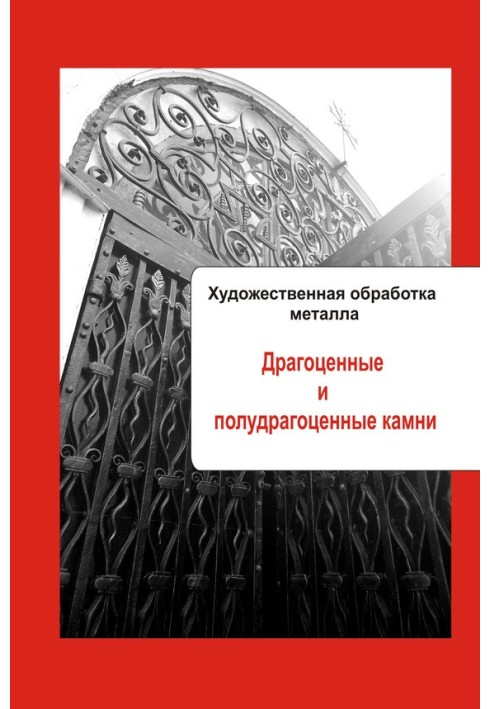 Художественная обработка металла

Драгоценные и полудрагоценные камни